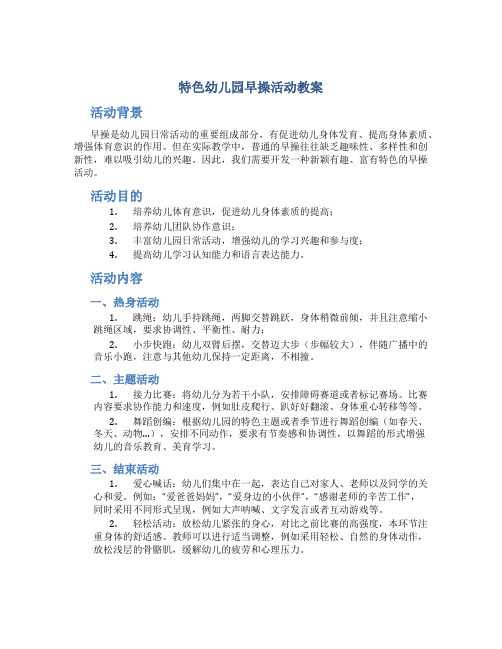 特色幼儿园早操活动教案

活动背景

早操是幼儿园日常活动的重要组成部分，有促进幼儿身体发育、提高身体素质、增强体育意识的作用。但在实际教学中，普通的早操往往缺乏趣味性、多样性和创新性，难以吸引幼儿的兴趣。因此，我们需要开发一种新颖有趣、富有特色的早操活动。

活动目的

1. 培养幼儿体育意识，促进幼儿身体素质的提高；
2. 培养幼儿团队协作意识；
3. 丰富幼儿园日常活动，增强幼儿的学习兴趣和参与度；
4. 提高幼儿学习认知能力和语言表达能力。

活动内容

一、热身活动

1. 跳绳：幼儿手持跳绳，两脚交替跳跃，身体稍微前倾，并且注意缩小跳绳区域，要求协调性、平衡性、耐力；

2. 小步快跑：幼儿双臂后摆，交替迈大步（步幅较大），伴随广播中的音乐小跑，注意与其他幼儿保持一定距离，不相撞。

二、主题活动

1. 接力比赛：将幼儿分为若干小队，安排障碍赛道或者标记赛场。比赛内容要求协作能力和速度，例如肚皮爬行、趴好好翻滚、身体重心转移等等。

2. 舞蹈创编：根据幼儿园的特色主题或者季节进行舞蹈创编（如春天、冬天、动物…），安排不同动作，要求有节奏感和协调性，以舞蹈的形式增强幼儿的音乐教育、美育学习。

三、结束活动

1. 爱心喊话：幼儿们集中在一起，表达自己对家人、老师以及同学的关心和爱。例如："爱爸爸妈妈"，"爱身边的小伙伴"，"感谢老师的辛苦工作"，同时采用不同形式呈现，例如大声呐喊、文字发言或者互动游戏等。

2. 轻松活动：放松幼儿紧张的身心，对比之前比赛的高强度，本环节注重身体的舒适感。教师可以进行适当调整，例如采用轻松、自然的身体动作，放松浅层的骨骼肌，缓解幼儿的疲劳和心理压力。